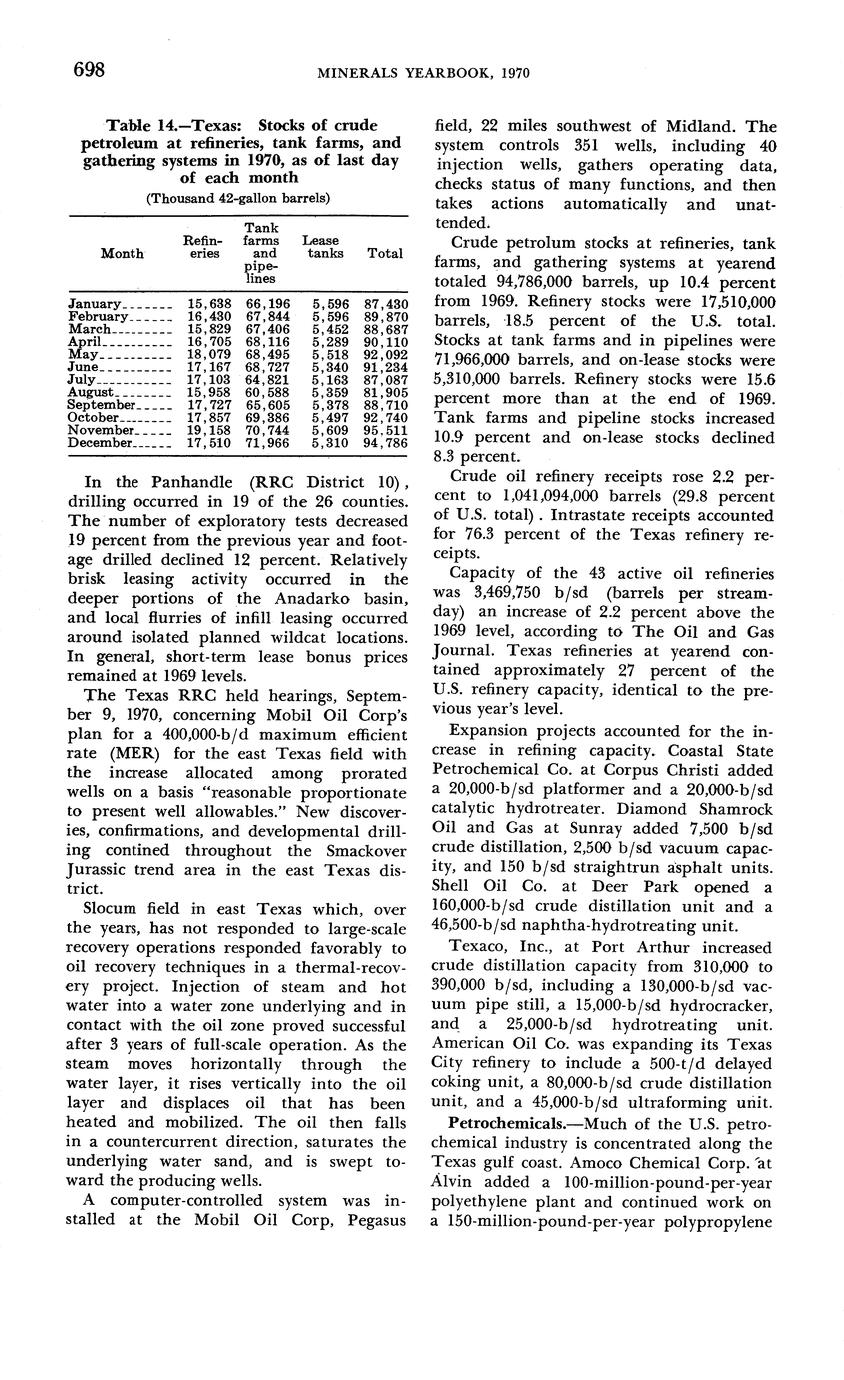 698 MINERALS YEARBOOK, 1970

Table 14.—Texas: Stocks of crude petroleum at refineries, tank farms, and gathering systems in 1970, as of last day of each month

(Thousand 42-gallon barrels)

| Month | Refineries | Tank farms and pipelines | Lease tanks | Total |
|---|---|---|---|---|
| January | 15,638 | 66,196 | 5,596 | 87,430 |
| February | 16,430 | 67,844 | 5,596 | 89,870 |
| March | 15,829 | 67,406 | 5,452 | 88,687 |
| April | 16,705 | 68,116 | 5,289 | 90,110 |
| May | 18,079 | 68,495 | 5,518 | 92,092 |
| June | 17,167 | 68,727 | 5,340 | 91,234 |
| July | 17,103 | 64,821 | 5,163 | 87,087 |
| August | 15,958 | 60,588 | 5,359 | 81,905 |
| September | 17,727 | 65,605 | 5,378 | 88,710 |
| October | 17,857 | 69,386 | 5,497 | 92,740 |
| November | 19,158 | 70,744 | 5,609 | 95,511 |
| December | 17,510 | 71,966 | 5,310 | 94,786 |

In the Panhandle (RRC District 10), drilling occurred in 19 of the 26 counties. The number of exploratory tests decreased 19 percent from the previous year and footage drilled declined 12 percent. Relatively brisk leasing activity occurred in the deeper portions of the Anadarko basin, and local flurries of infill leasing occurred around isolated planned wildcat locations. In general, short-term lease bonus prices remained at 1969 levels.

The Texas RRC held hearings, September 9, 1970, concerning Mobil Oil Corp's plan for a 400,000-b/d maximum efficient rate (MER) for the east Texas field with the increase allocated among prorated wells on a basis "reasonable proportionate to present well allowables." New discoveries, confirmations, and developmental drilling contined throughout the Smackover Jurassic trend area in the east Texas district.

Slocum field in east Texas which, over the years, has not responded to large-scale recovery operations responded favorably to oil recovery techniques in a thermal-recovery project. Injection of steam and hot water into a water zone underlying and in contact with the oil zone proved successful after 3 years of full-scale operation. As the steam moves horizontally through the water layer, it rises vertically into the oil layer and displaces oil that has been heated and mobilized. The oil then falls in a countercurrent direction, saturates the underlying water sand, and is swept toward the producing wells.

A computer-controlled system was installed at the Mobil Oil Corp, Pegasus field, 22 miles southwest of Midland. The system controls 351 wells, including 40 injection wells, gathers operating data, checks status of many functions, and then takes actions automatically and unattended.

Crude petrolum stocks at refineries, tank farms, and gathering systems at yearend totaled 94,786,000 barrels, up 10.4 percent from 1969. Refinery stocks were 17,510,000 barrels, 18.5 percent of the U.S. total. Stocks at tank farms and in pipelines were 71,966,000 barrels, and on-lease stocks were 5,310,000 barrels. Refinery stocks were 15.6 percent more than at the end of 1969. Tank farms and pipeline stocks increased 10.9 percent and on-lease stocks declined 8.3 percent.

Crude oil refinery receipts rose 2.2 percent to 1,041,094,000 barrels (29.8 percent of U.S. total). Intrastate receipts accounted for 76.3 percent of the Texas refinery receipts.

Capacity of the 43 active oil refineries was 3,469,750 b/sd (barrels per streamday) an increase of 2.2 percent above the 1969 level, according to The Oil and Gas Journal. Texas refineries at yearend contained approximately 27 percent of the U.S. refinery capacity, identical to the previous year's level.

Expansion projects accounted for the increase in refining capacity. Coastal State Petrochemical Co. at Corpus Christi added a 20,000-b/sd platformer and a 20,000-b/sd catalytic hydrotreater. Diamond Shamrock Oil and Gas at Sunray added 7,500 b/sd crude distillation, 2,500 b/sd vacuum capacity, and 150 b/sd straightrun asphalt units. Shell Oil Co. at Deer Park opened a 160,000-b/sd crude distillation unit and a 46,500-b/sd naphtha-hydrotreating unit.

Texaco, Inc., at Port Arthur increased crude distillation capacity from 310,000 to 390,000 b/sd, including a 130,000-b/sd vacuum pipe still, a 15,000-b/sd hydrocracker, and a 25,000-b/sd hydrotreating unit. American Oil Co. was expanding its Texas City refinery to include a 500-t/d delayed coking unit, a 80,000-b/sd crude distillation unit, and a 45,000-b/sd ultraforming unit.

Petrochemicals.—Much of the U.S. petrochemical industry is concentrated along the Texas gulf coast. Amoco Chemical Corp. at Alvin added a 100-million-pound-per-year polyethylene plant and continued work on a 150-million-pound-per-year polypropylene